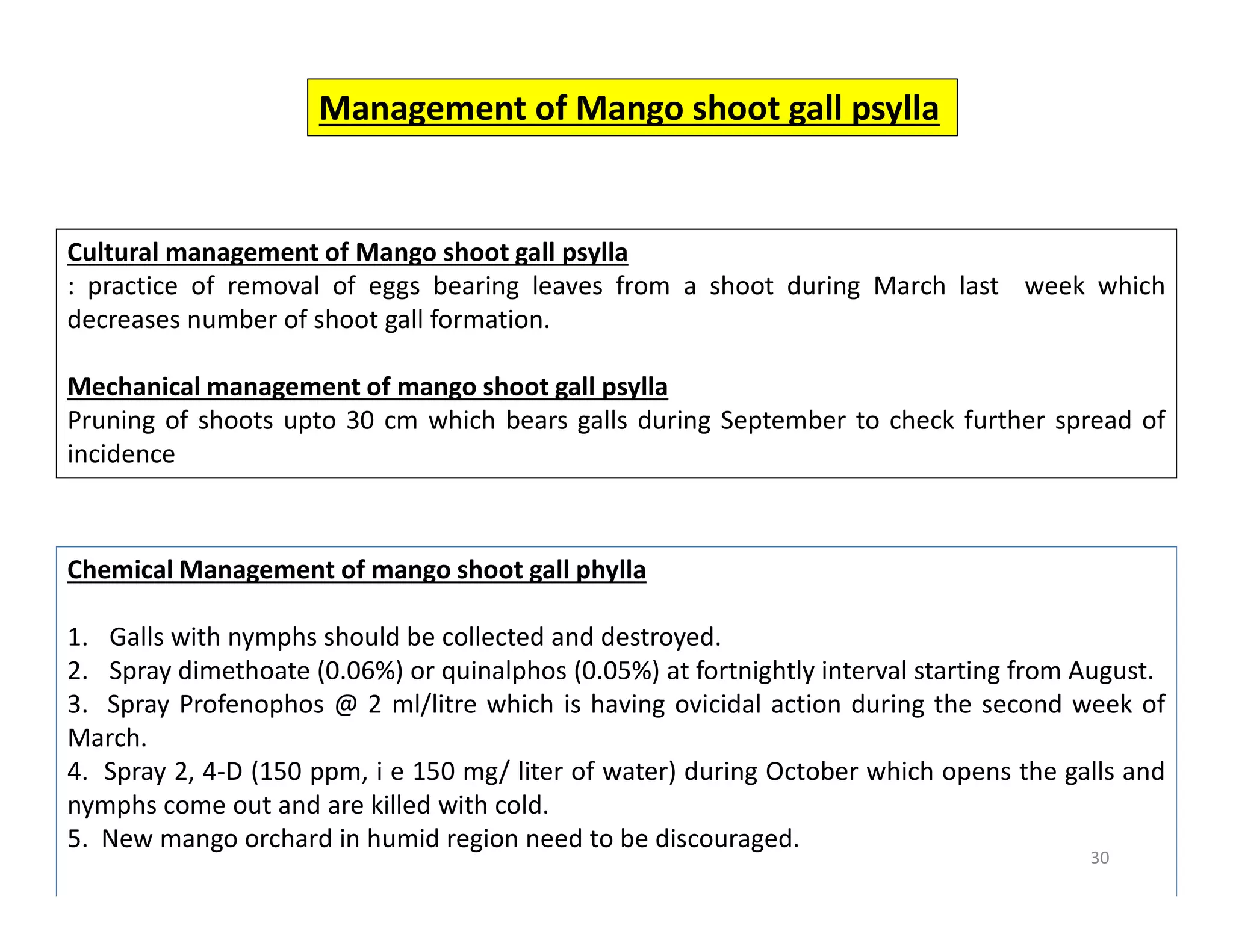 Management of Mango shoot gall psylla

Cultural management of Mango shoot gall psylla
: practice of removal of eggs bearing leaves from a shoot during March last week which decreases number of shoot gall formation.

Mechanical management of mango shoot gall psylla
Pruning of shoots upto 30 cm which bears galls during September to check further spread of incidence

Chemical Management of mango shoot gall phylla

1. Galls with nymphs should be collected and destroyed.
2. Spray dimethoate (0.06%) or quinalphos (0.05%) at fortnightly interval starting from August.
3. Spray Profenophos @ 2 ml/litre which is having ovicidal action during the second week of March.
4. Spray 2, 4-D (150 ppm, i e 150 mg/ liter of water) during October which opens the galls and nymphs come out and are killed with cold.
5. New mango orchard in humid region need to be discouraged.

30